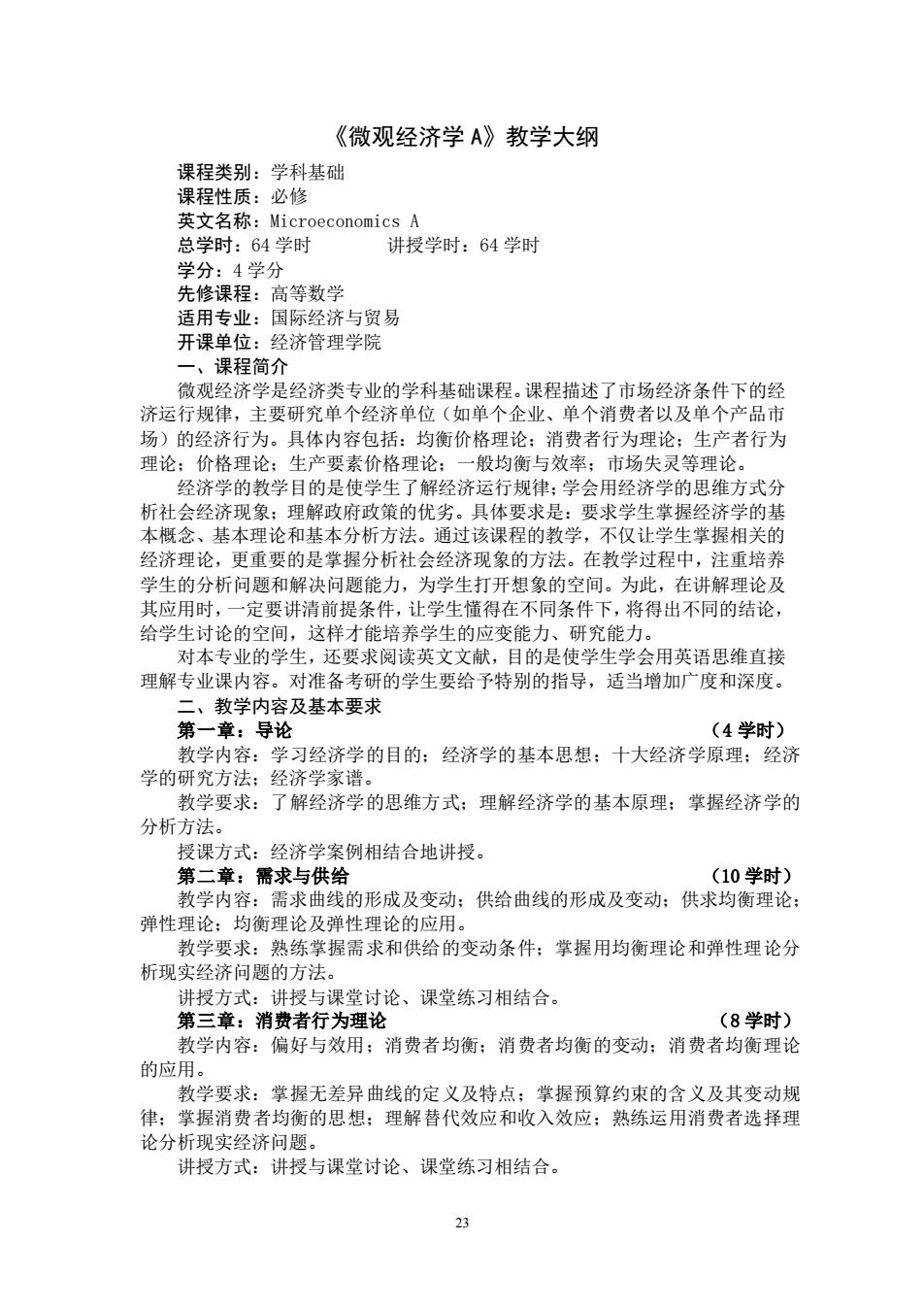 《微观经济学 A》教学大纲

课程类别：学科基础
课程性质：必修
英文名称：Microeconomics A
总学时：64 学时　　　　讲授学时：64 学时
学分：4 学分
先修课程：高等数学
适用专业：国际经济与贸易
开课单位：经济管理学院

一、课程简介

微观经济学是经济类专业的学科基础课程。课程描述了市场经济条件下的经济运行规律，主要研究单个经济单位（如单个企业、单个消费者以及单个产品市场）的经济行为。具体内容包括：均衡价格理论；消费者行为理论；生产者行为理论；价格理论；生产要素价格理论；一般均衡与效率；市场失灵等理论。

经济学的教学目的是使学生了解经济运行规律；学会用经济学的思维方式分析社会经济现象；理解政府政策的优劣。具体要求是：要求学生掌握经济学的基本概念、基本理论和基本分析方法。通过该课程的教学，不仅让学生掌握相关的经济理论，更重要的是掌握分析社会经济现象的方法。在教学过程中，注重培养学生的分析问题和解决问题能力，为学生打开想象的空间。为此，在讲解理论及其应用时，一定要讲清前提条件，让学生懂得在不同条件下，将得出不同的结论，给学生讨论的空间，这样才能培养学生的应变能力、研究能力。

对本专业的学生，还要求阅读英文文献，目的是使学生学会用英语思维直接理解专业课内容。对准备考研的学生要给予特别的指导，适当增加广度和深度。

二、教学内容及基本要求

第一章：导论　（4 学时）

教学内容：学习经济学的目的；经济学的基本思想；十大经济学原理；经济学的研究方法；经济学家谱。

教学要求：了解经济学的思维方式；理解经济学的基本原理；掌握经济学的分析方法。

授课方式：经济学案例相结合地讲授。

第二章：需求与供给　（10 学时）

教学内容：需求曲线的形成及变动；供给曲线的形成及变动；供求均衡理论；弹性理论；均衡理论及弹性理论的应用。

教学要求：熟练掌握需求和供给的变动条件；掌握用均衡理论和弹性理论分析现实经济问题的方法。

讲授方式：讲授与课堂讨论、课堂练习相结合。

第三章：消费者行为理论　（8 学时）

教学内容：偏好与效用；消费者均衡；消费者均衡的变动；消费者均衡理论的应用。

教学要求：掌握无差异曲线的定义及特点；掌握预算约束的含义及其变动规律；掌握消费者均衡的思想；理解替代效应和收入效应；熟练运用消费者选择理论分析现实经济问题。

讲授方式：讲授与课堂讨论、课堂练习相结合。

23